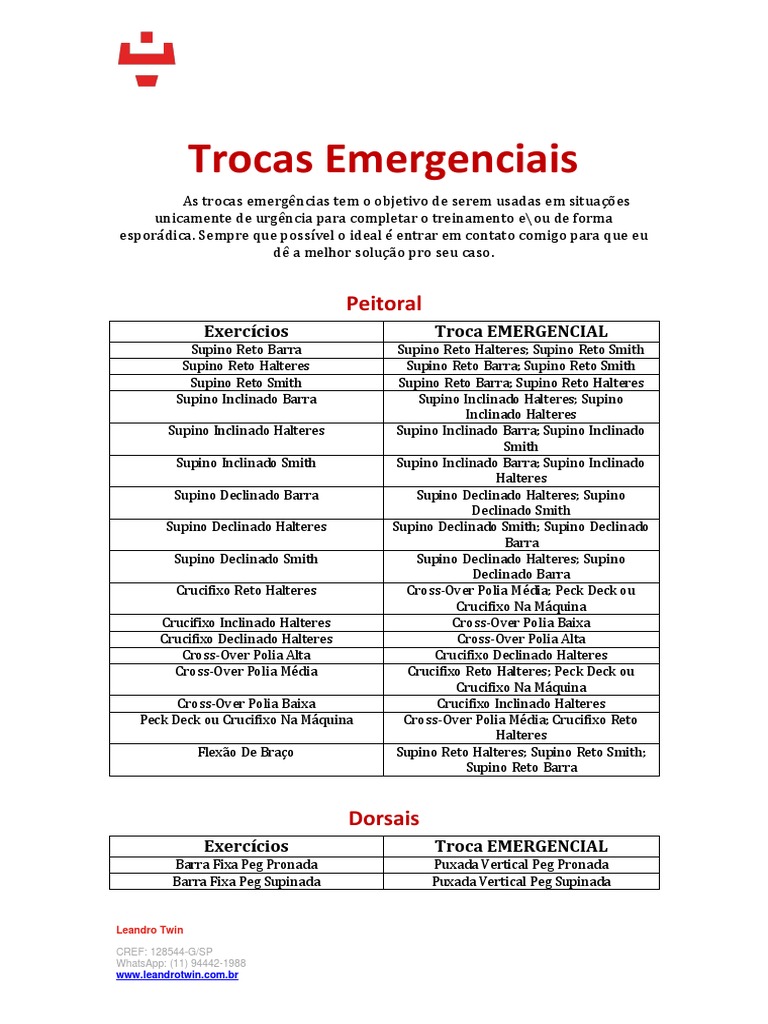 Trocas Emergenciais

As trocas emergências tem o objetivo de serem usadas em situações unicamente de urgência para completar o treinamento e\ou de forma esporádica. Sempre que possível o ideal é entrar em contato comigo para que eu dê a melhor solução pro seu caso.

Peitoral

| Exercícios | Troca EMERGENCIAL |
|---|---|
| Supino Reto Barra | Supino Reto Halteres; Supino Reto Smith |
| Supino Reto Halteres | Supino Reto Barra; Supino Reto Smith |
| Supino Reto Smith | Supino Reto Barra; Supino Reto Halteres |
| Supino Inclinado Barra | Supino Inclinado Halteres; Supino Inclinado Halteres |
| Supino Inclinado Halteres | Supino Inclinado Barra; Supino Inclinado Smith |
| Supino Inclinado Smith | Supino Inclinado Barra; Supino Inclinado Halteres |
| Supino Declinado Barra | Supino Declinado Halteres; Supino Declinado Smith |
| Supino Declinado Halteres | Supino Declinado Smith; Supino Declinado Barra |
| Supino Declinado Smith | Supino Declinado Halteres; Supino Declinado Barra |
| Crucifixo Reto Halteres | Cross-Over Polia Média; Peck Deck ou Crucifixo Na Máquina |
| Crucifixo Inclinado Halteres | Cross-Over Polia Baixa |
| Crucifixo Declinado Halteres | Cross-Over Polia Alta |
| Cross-Over Polia Alta | Crucifixo Declinado Halteres |
| Cross-Over Polia Média | Crucifixo Reto Halteres; Peck Deck ou Crucifixo Na Máquina |
| Cross-Over Polia Baixa | Crucifixo Inclinado Halteres |
| Peck Deck ou Crucifixo Na Máquina | Cross-Over Polia Média; Crucifixo Reto Halteres |
| Flexão De Braço | Supino Reto Halteres; Supino Reto Smith; Supino Reto Barra |

Dorsais

| Exercícios | Troca EMERGENCIAL |
|---|---|
| Barra Fixa Peg Pronada | Puxada Vertical Peg Pronada |
| Barra Fixa Peg Supinada | Puxada Vertical Peg Supinada |

Leandro Twin
CREF: 128544-G/SP
WhatsApp: (11) 94442-1988
www.leandrotwin.com.br